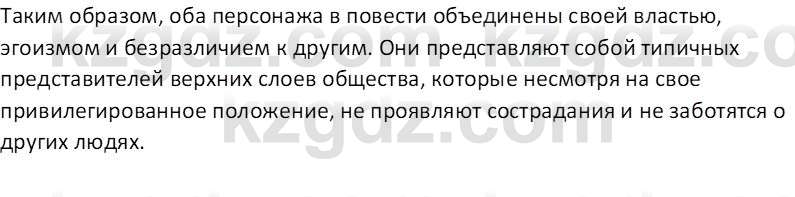 Таким образом, оба персонажа в повести объединены своей властью, эгоизмом и безразличием к другим. Они представляют собой типичных представителей верхних слоев общества, которые несмотря на свое привилегированное положение, не проявляют сострадания и не заботятся о других людях.

kzgdz.com kzgdz.co
kzgdz.com